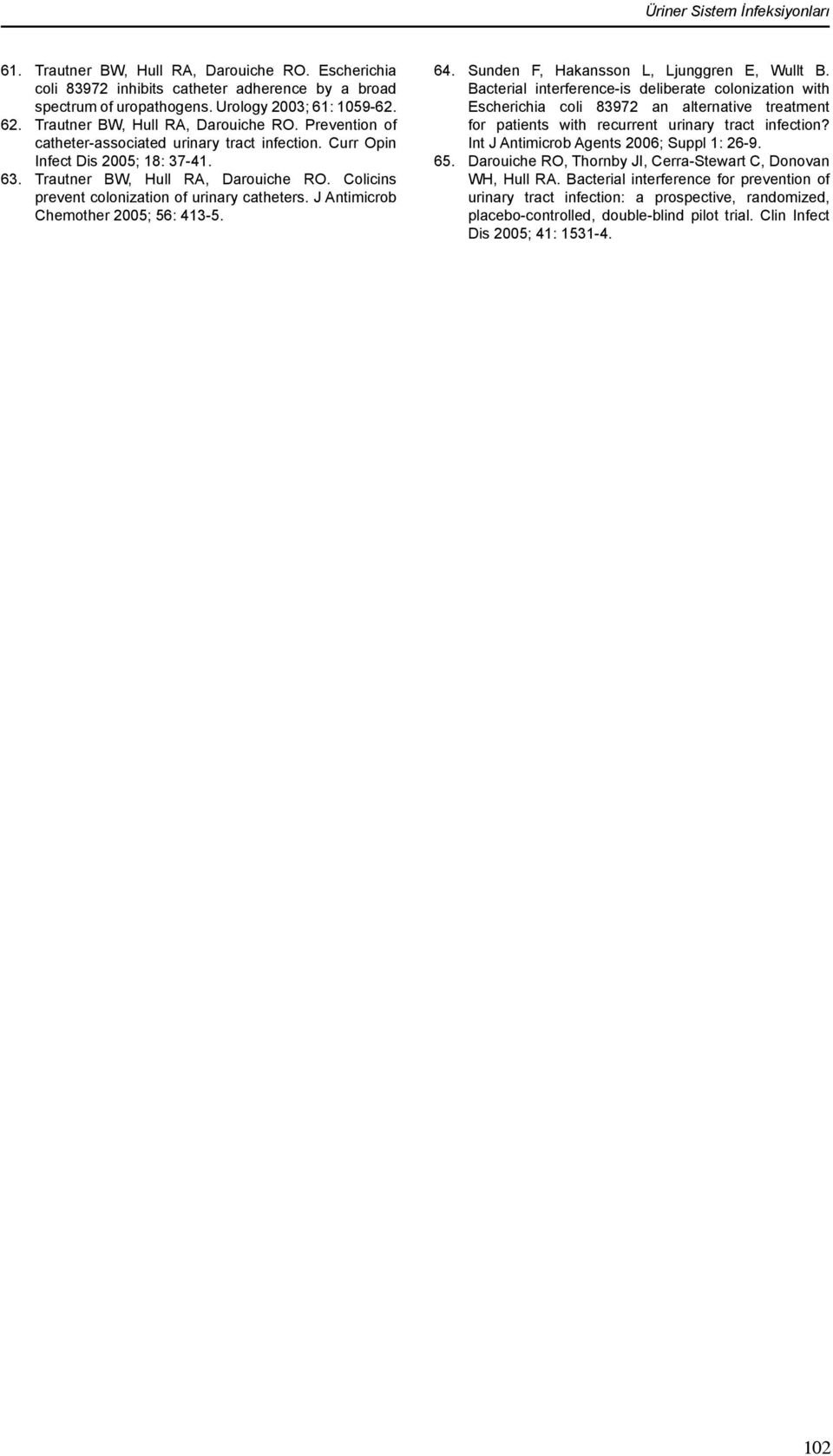 Üriner Sistem İnfeksiyonları

61. Trautner BW, Hull RA, Darouiche RO. Escherichia coli 83972 inhibits catheter adherence by a broad spectrum of uropathogens. Urology 2003; 61: 1059-62.

62. Trautner BW, Hull RA, Darouiche RO. Prevention of catheter-associated urinary tract infection. Curr Opin Infect Dis 2005; 18: 37-41.

63. Trautner BW, Hull RA, Darouiche RO. Colicins prevent colonization of urinary catheters. J Antimicrob Chemother 2005; 56: 413-5.

64. Sunden F, Hakansson L, Ljunggren E, Wullt B. Bacterial interference-is deliberate colonization with Escherichia coli 83972 an alternative treatment for patients with recurrent urinary tract infection? Int J Antimicrob Agents 2006; Suppl 1: 26-9.

65. Darouiche RO, Thornby JI, Cerra-Stewart C, Donovan WH, Hull RA. Bacterial interference for prevention of urinary tract infection: a prospective, randomized, placebo-controlled, double-blind pilot trial. Clin Infect Dis 2005; 41: 1531-4.

102